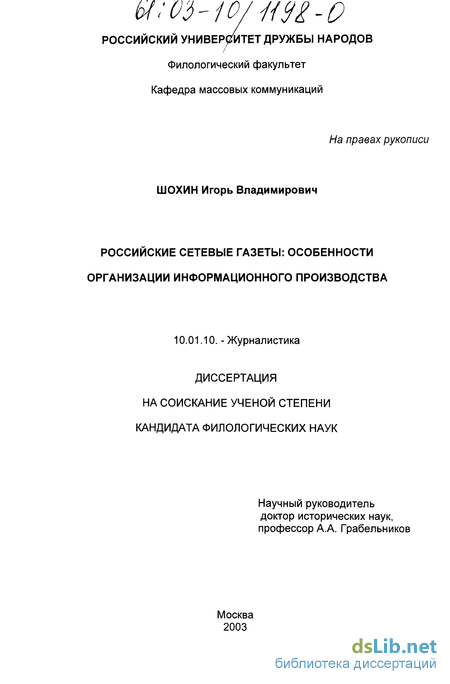 61:03-10/1198-0

РОССИЙСКИЙ УНИВЕРСИТЕТ ДРУЖБЫ НАРОДОВ

Филологический факультет

Кафедра массовых коммуникаций

На правах рукописи

ШОХИН Игорь Владимирович

РОССИЙСКИЕ СЕТЕВЫЕ ГАЗЕТЫ: ОСОБЕННОСТИ ОРГАНИЗАЦИИ ИНФОРМАЦИОННОГО ПРОИЗВОДСТВА

10.01.10. - Журналистика

ДИССЕРТАЦИЯ

НА СОИСКАНИЕ УЧЕНОЙ СТЕПЕНИ

КАНДИДАТА ФИЛОЛОГИЧЕСКИХ НАУК

Научный руководитель
доктор исторических наук,
профессор А.А. Грабельников

Москва
2003

dsLib.net
библиотека диссертаций